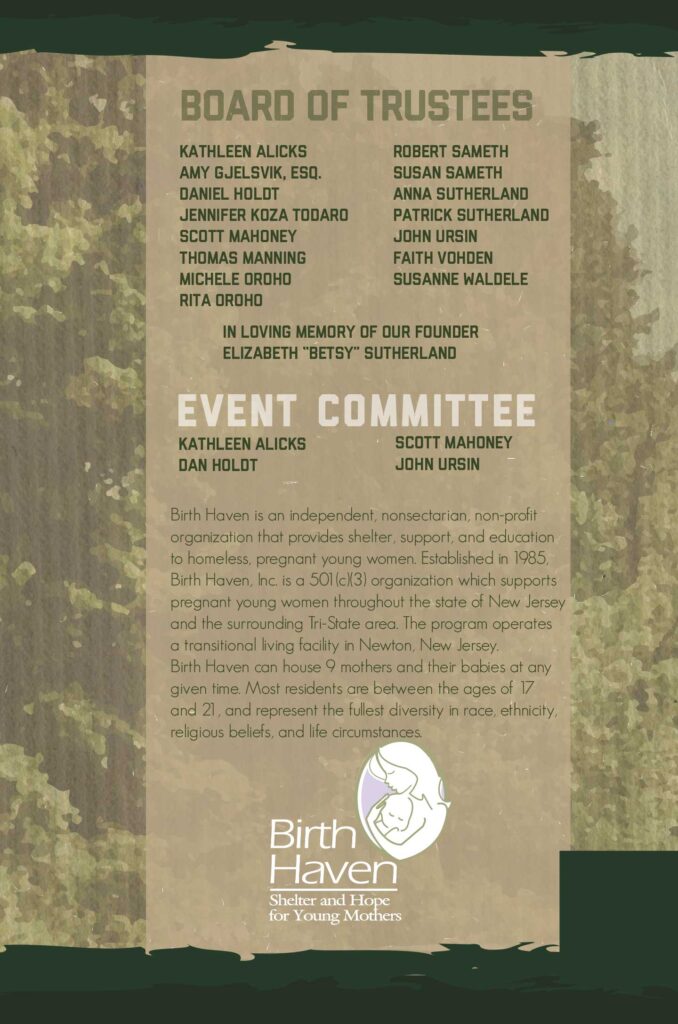 BOARD OF TRUSTEES

KATHLEEN ALICKS
AMY GJELSVIK, ESQ.
DANIEL HOLDT
JENNIFER KOZA TODARO
SCOTT MAHONEY
THOMAS MANNING
MICHELE OROHO
RITA OROHO

ROBERT SAMETH
SUSAN SAMETH
ANNA SUTHERLAND
PATRICK SUTHERLAND
JOHN URSIN
FAITH VOHDEN
SUSANNE WALDELE

IN LOVING MEMORY OF OUR FOUNDER
ELIZABETH "BETSY" SUTHERLAND

EVENT COMMITTEE

KATHLEEN ALICKS
DAN HOLDT

SCOTT MAHONEY
JOHN URSIN

Birth Haven is an independent, nonsectarian, non-profit organization that provides shelter, support, and education to homeless, pregnant young women. Established in 1985, Birth Haven, Inc. is a 501(c)(3) organization which supports pregnant young women throughout the state of New Jersey and the surrounding Tri-State area. The program operates a transitional living facility in Newton, New Jersey.
Birth Haven can house 9 mothers and their babies at any given time. Most residents are between the ages of 17 and 21, and represent the fullest diversity in race, ethnicity, religious beliefs, and life circumstances.

Birth Haven
Shelter and Hope for Young Mothers